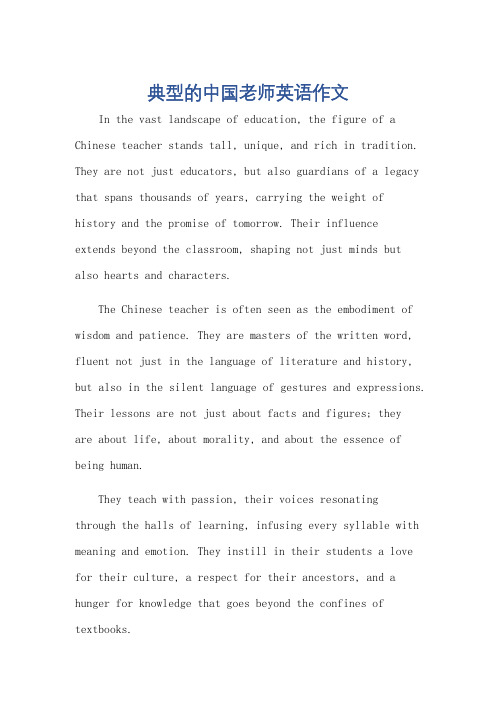 典型的中国老师英语作文

In the vast landscape of education, the figure of a Chinese teacher stands tall, unique, and rich in tradition. They are not just educators, but also guardians of a legacy that spans thousands of years, carrying the weight of history and the promise of tomorrow. Their influence extends beyond the classroom, shaping not just minds but also hearts and characters.

The Chinese teacher is often seen as the embodiment of wisdom and patience. They are masters of the written word, fluent not just in the language of literature and history, but also in the silent language of gestures and expressions. Their lessons are not just about facts and figures; they are about life, about morality, and about the essence of being human.

They teach with passion, their voices resonating through the halls of learning, infusing every syllable with meaning and emotion. They instill in their students a love for their culture, a respect for their ancestors, and a hunger for knowledge that goes beyond the confines of textbooks.